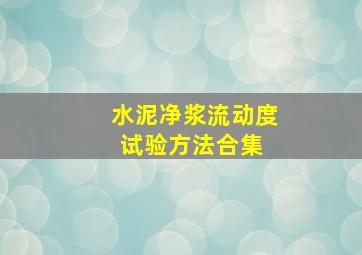 水泥净浆流动度
试验方法合集